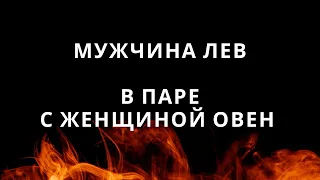 МУЖЧИНА ЛЕВ

В ПАРЕ
С ЖЕНЩИНОЙ ОВЕН